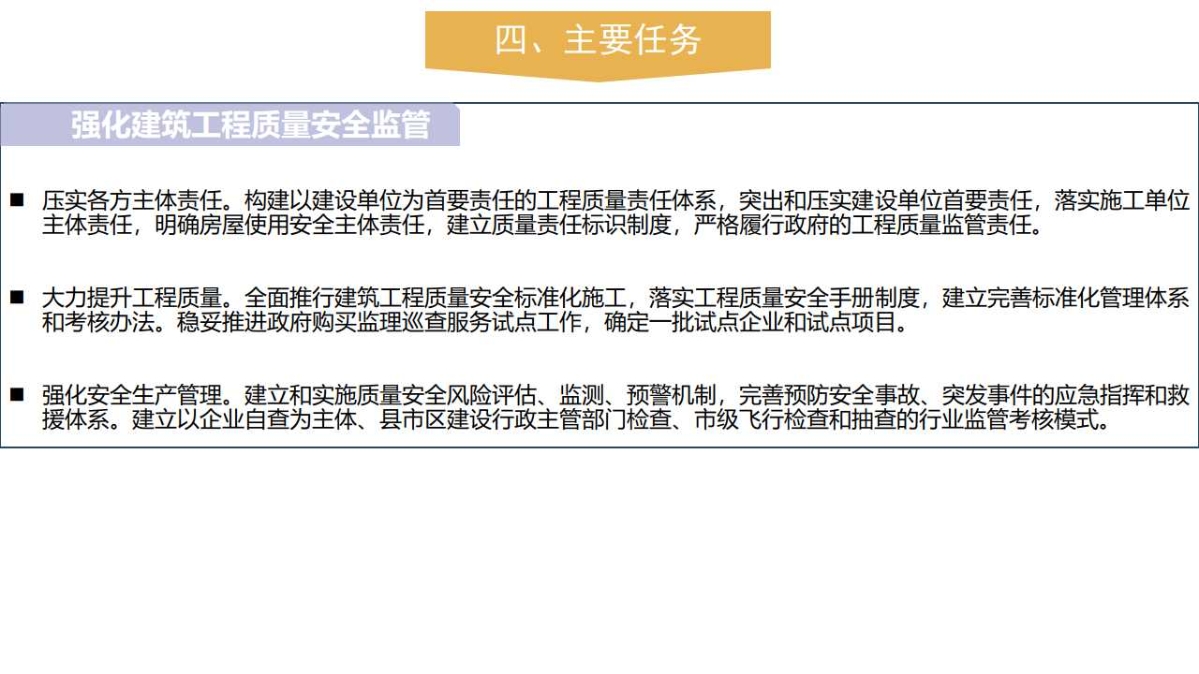 四、主要任务

强化建筑工程质量安全监管

■ 压实各方主体责任。构建以建设单位为首要责任的工程质量责任体系，突出和压实建设单位首要责任，落实施工单位主体责任，明确房屋使用安全主体责任，建立质量责任标识制度，严格履行政府的工程质量监管责任。

■ 大力提升工程质量。全面推行建筑工程质量安全标准化施工，落实工程质量安全手册制度，建立完善标准化管理体系和考核办法。稳妥推进政府购买监理巡查服务试点工作，确定一批试点企业和试点项目。

■ 强化安全生产管理。建立和实施质量安全风险评估、监测、预警机制，完善预防安全事故、突发事件的应急指挥和救援体系。建立以企业自查为主体、县市区建设行政主管部门检查、市级飞行检查和抽查的行业监管考核模式。